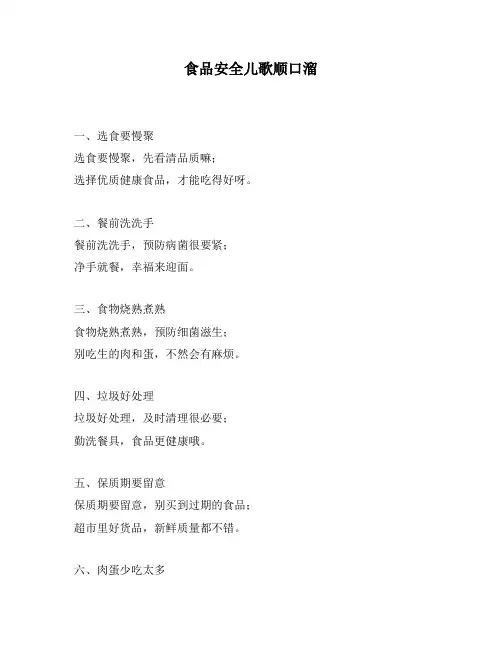 食品安全儿歌顺口溜

一、选食要慢聚
选食要慢聚，先看清品质嘛；
选择优质健康食品，才能吃得好呀。

二、餐前洗洗手
餐前洗洗手，预防病菌很要紧；
净手就餐，幸福来迎面。

三、食物烧熟煮熟
食物烧熟煮熟，预防细菌滋生；
别吃生的肉和蛋，不然会有麻烦。

四、垃圾好处理
垃圾好处理，及时清理很必要；
勤洗餐具，食品更健康哦。

五、保质期要留意
保质期要留意，别买到过期的食品；
超市里好货品，新鲜质量都不错。

六、肉蛋少吃太多